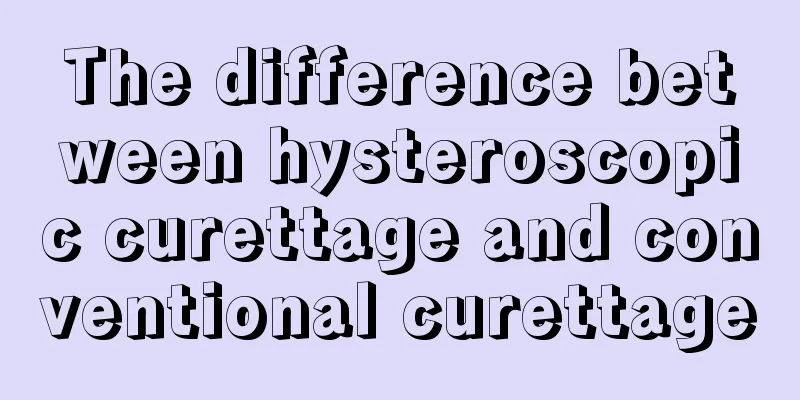 The difference between hysteroscopic curettage and conventional curettage